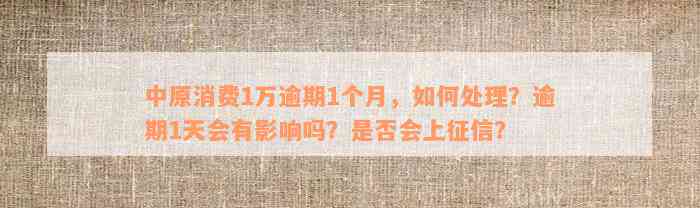 中原消费1万逾期1个月，如何处理？逾期1天会有影响吗？是否会上征信？